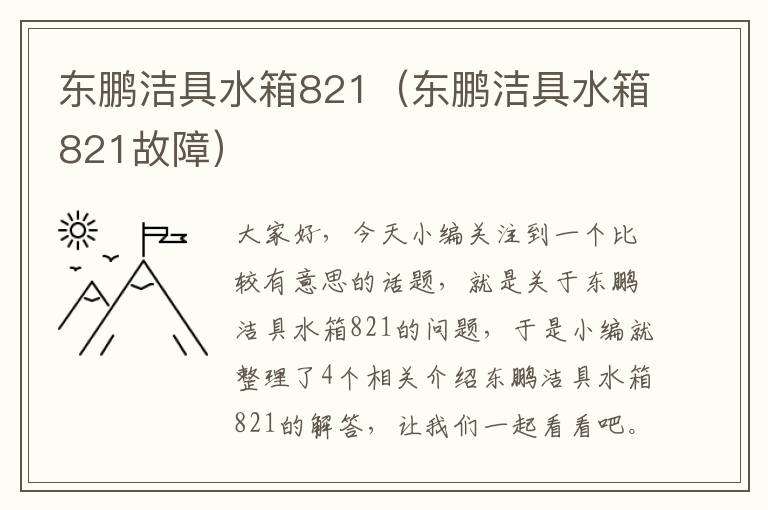 东鹏洁具水箱821（东鹏洁具水箱821故障）

大家好，今天小编关注到一个比较有意思的话题，就是关于东鹏洁具水箱821的问题，于是小编就整理了4个相关介绍东鹏洁具水箱821的解答，让我们一起看看吧。